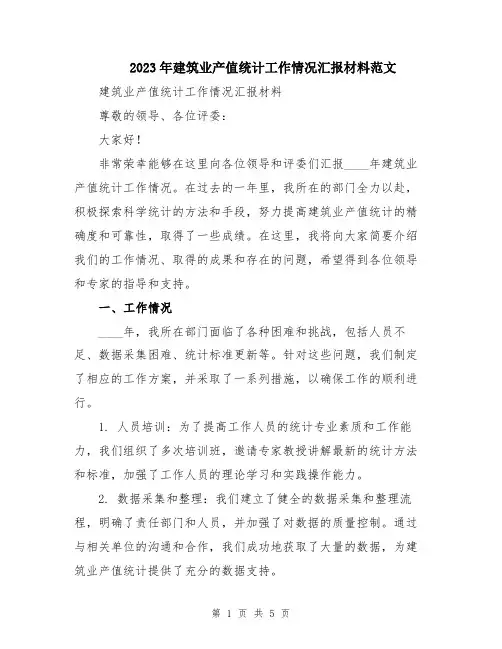 2023年建筑业产值统计工作情况汇报材料范文

建筑业产值统计工作情况汇报材料

尊敬的领导、各位评委：

大家好！

非常荣幸能够在这里向各位领导和评委们汇报____年建筑业产值统计工作情况。在过去的一年里，我所在的部门全力以赴，积极探索科学统计的方法和手段，努力提高建筑业产值统计的精确度和可靠性，取得了一些成绩。在这里，我将向大家简要介绍我们的工作情况、取得的成果和存在的问题，希望得到各位领导和专家的指导和支持。

一、工作情况

____年，我所在部门面临了各种困难和挑战，包括人员不足、数据采集困难、统计标准更新等。针对这些问题，我们制定了相应的工作方案，并采取了一系列措施，以确保工作的顺利进行。

1. 人员培训：为了提高工作人员的统计专业素质和工作能力，我们组织了多次培训班，邀请专家教授讲解最新的统计方法和标准，加强了工作人员的理论学习和实践操作能力。

2. 数据采集和整理：我们建立了健全的数据采集和整理流程，明确了责任部门和人员，并加强了对数据的质量控制。通过与相关单位的沟通和合作，我们成功地获取了大量的数据，为建筑业产值统计提供了充分的数据支持。

第 1 页 共 5 页